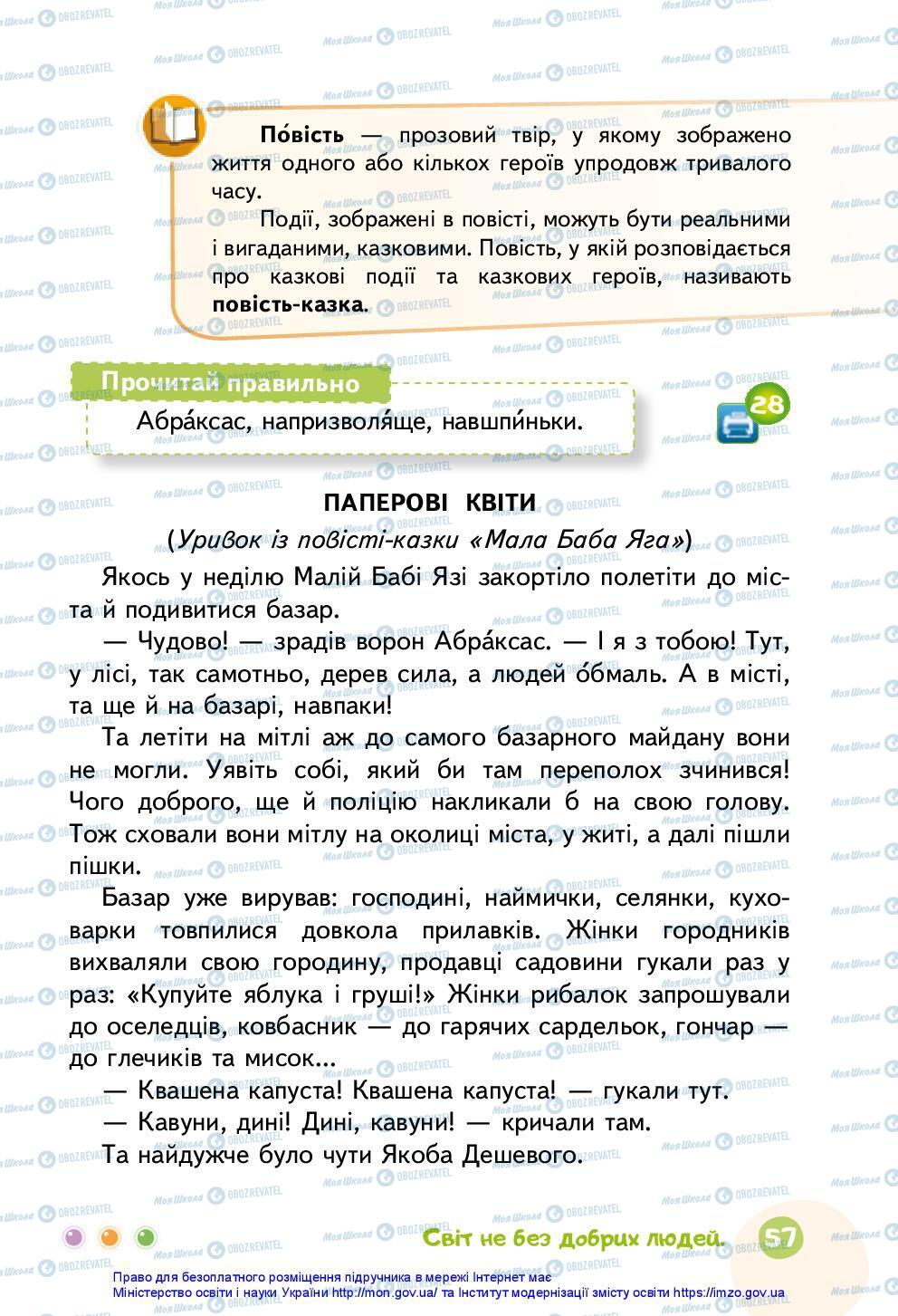 По́вість — прозовий твір, у якому зображено життя одного або кількох героїв упродовж тривалого часу.

Події, зображені в повісті, можуть бути реальними і вигаданими, казковими. Повість, у якій розповідається про казкові події та казкових героїв, називають повість-казка.

Прочитай правильно

Абра́ксас, напризволя́ще, навшпи́ньки.

28

ПАПЕРОВІ КВІТИ

(Уривок із повісті-казки «Мала Баба Яга»)

Якось у неділю Малій Бабі Язі закортіло полетіти до міста й подивитися базар.

— Чудово! — зрадів ворон Абра́ксас. — І я з тобою! Тут, у лісі, так самотньо, дерев сила, а людей о́бмаль. А в місті, та ще й на базарі, навпаки!

Та летіти на мітлі аж до самого базарного майдану вони не могли. Уявіть собі, який би там переполох зчинився! Чого доброго, ще й поліцію накликали б на свою голову. Тож сховали вони мітлу на околиці міста, у житі, а далі пішли пішки.

Базар уже вирував: господині, наймички, селянки, куховарки товпилися довкола прилавків. Жінки городників вихваляли свою городину, продавці садовини гукали раз у раз: «Купуйте яблука і груші!» Жінки рибалок запрошували до оселедців, ковбасник — до гарячих сардельок, гончар — до глечиків та мисок...

— Квашена капуста! Квашена капуста! — гукали тут.

— Кавуни, дині! Дині, кавуни! — кричали там.

Та найдужче було чути Якоба Дешевого.

Світ не без добрих людей. 57

Право для безоплатного розміщення підручника в мережі Інтернет має Міністерство освіти і науки України http://mon.gov.ua/ та Інститут модернізації змісту освіти https://imzo.gov.ua

Моя Школа OBOZREVATEL